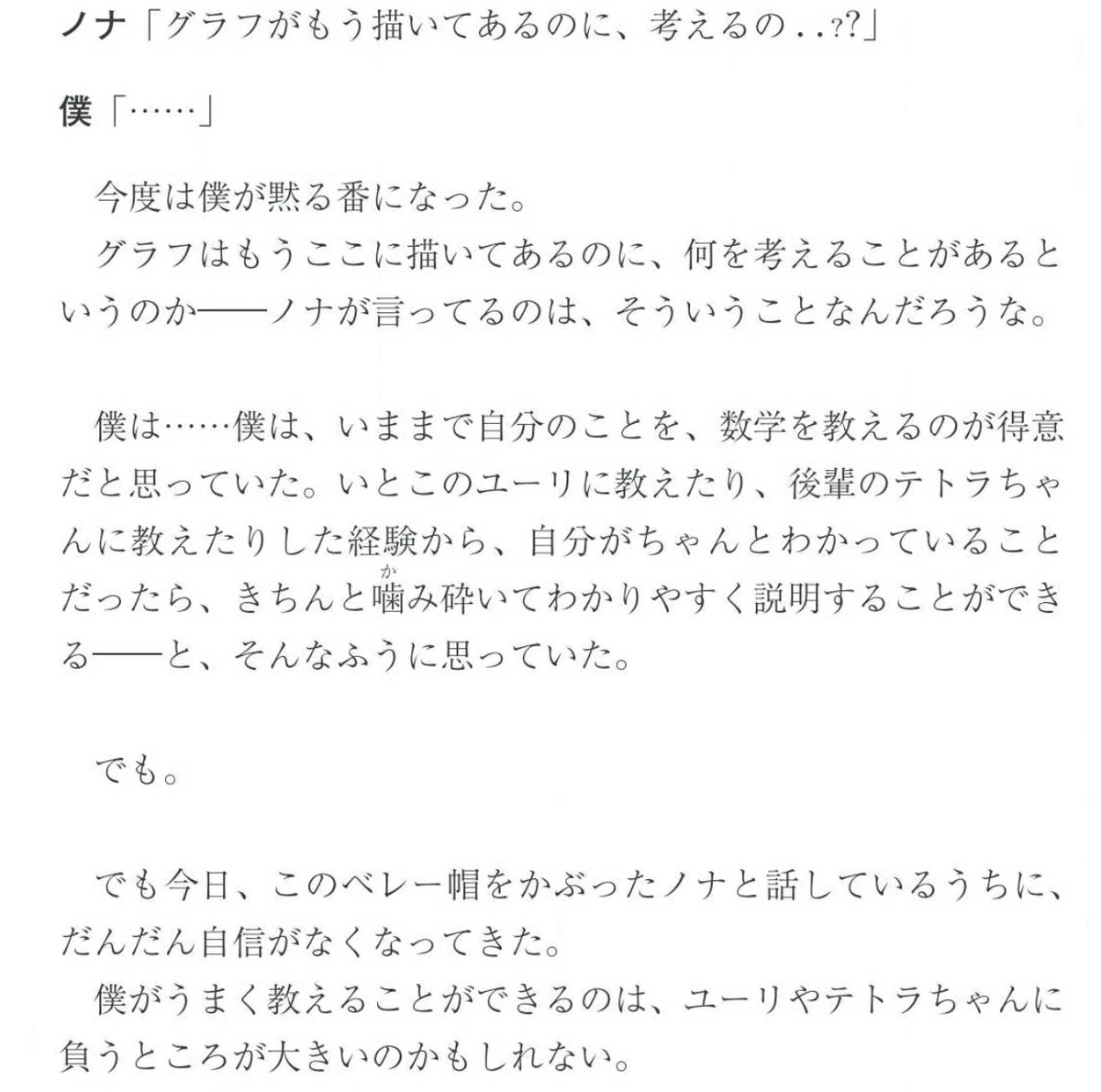 ノナ「グラフがもう描いてあるのに、考えるの..??」

僕「……」

今度は僕が黙る番になった。
グラフはもうここに描いてあるのに、何を考えることがあるというのか——ノナが言ってるのは、そういうことなんだろうな。

僕は……僕は、いままで自分のことを、数学を教えるのが得意だと思っていた。いとこのユーリに教えたり、後輩のテトラちゃんに教えたりした経験から、自分がちゃんとわかっていることだったら、きちんと噛(か)み砕いてわかりやすく説明することができる——と、そんなふうに思っていた。

でも。

でも今日、このベレー帽をかぶったノナと話しているうちに、だんだん自信がなくなってきた。
僕がうまく教えることができるのは、ユーリやテトラちゃんに負うところが大きいのかもしれない。